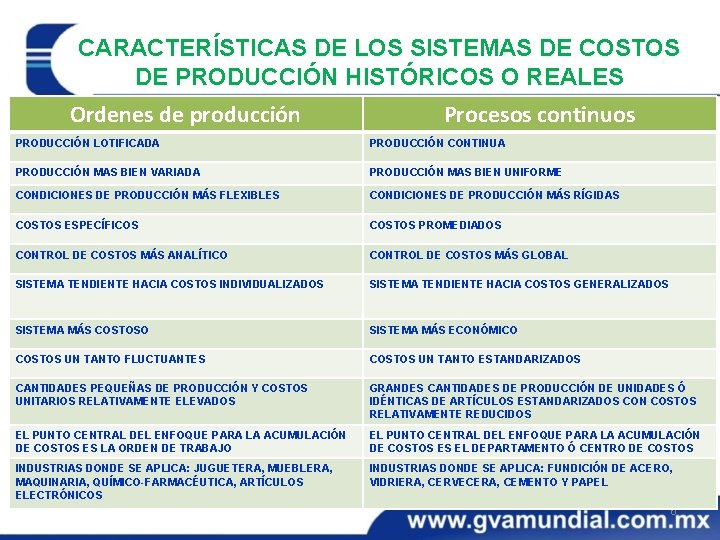 CARACTERÍSTICAS DE LOS SISTEMAS DE COSTOS DE PRODUCCIÓN HISTÓRICOS O REALES

| Ordenes de producción | Procesos continuos |
|---|---|
| PRODUCCIÓN LOTIFICADA | PRODUCCIÓN CONTINUA |
| PRODUCCIÓN MAS BIEN VARIADA | PRODUCCIÓN MAS BIEN UNIFORME |
| CONDICIONES DE PRODUCCIÓN MÁS FLEXIBLES | CONDICIONES DE PRODUCCIÓN MÁS RÍGIDAS |
| COSTOS ESPECÍFICOS | COSTOS PROMEDIADOS |
| CONTROL DE COSTOS MÁS ANALÍTICO | CONTROL DE COSTOS MÁS GLOBAL |
| SISTEMA TENDIENTE HACIA COSTOS INDIVIDUALIZADOS | SISTEMA TENDIENTE HACIA COSTOS GENERALIZADOS |
| SISTEMA MÁS COSTOSO | SISTEMA MÁS ECONÓMICO |
| COSTOS UN TANTO FLUCTUANTES | COSTOS UN TANTO ESTANDARIZADOS |
| CANTIDADES PEQUEÑAS DE PRODUCCIÓN Y COSTOS UNITARIOS RELATIVAMENTE ELEVADOS | GRANDES CANTIDADES DE PRODUCCIÓN DE UNIDADES Ó IDÉNTICAS DE ARTÍCULOS ESTANDARIZADOS CON COSTOS RELATIVAMENTE REDUCIDOS |
| EL PUNTO CENTRAL DEL ENFOQUE PARA LA ACUMULACIÓN DE COSTOS ES LA ORDEN DE TRABAJO | EL PUNTO CENTRAL DEL ENFOQUE PARA LA ACUMULACIÓN DE COSTOS ES EL DEPARTAMENTO Ó CENTRO DE COSTOS |
| INDUSTRIAS DONDE SE APLICA: JUGUETERA, MUEBLERA, MAQUINARIA, QUÍMICO-FARMACÉUTICA, ARTÍCULOS ELECTRÓNICOS | INDUSTRIAS DONDE SE APLICA: FUNDICIÓN DE ACERO, VIDRIERA, CERVECERA, CEMENTO Y PAPEL |

4

www.gvamundial.com.mx